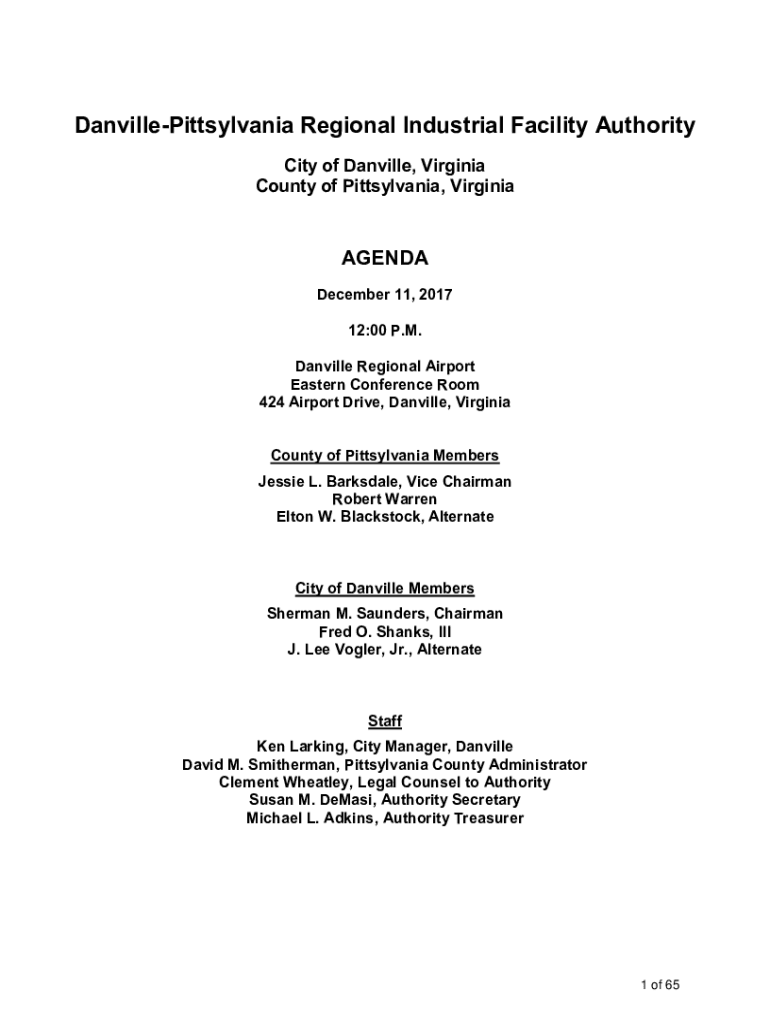 Danville-Pittsylvania Regional Industrial Facility Authority

City of Danville, Virginia
County of Pittsylvania, Virginia

AGENDA

December 11, 2017

12:00 P.M.

Danville Regional Airport
Eastern Conference Room
424 Airport Drive, Danville, Virginia

County of Pittsylvania Members

Jessie L. Barksdale, Vice Chairman
Robert Warren
Elton W. Blackstock, Alternate

City of Danville Members

Sherman M. Saunders, Chairman
Fred O. Shanks, III
J. Lee Vogler, Jr., Alternate

Staff

Ken Larking, City Manager, Danville
David M. Smitherman, Pittsylvania County Administrator
Clement Wheatley, Legal Counsel to Authority
Susan M. DeMasi, Authority Secretary
Michael L. Adkins, Authority Treasurer

1 of 65